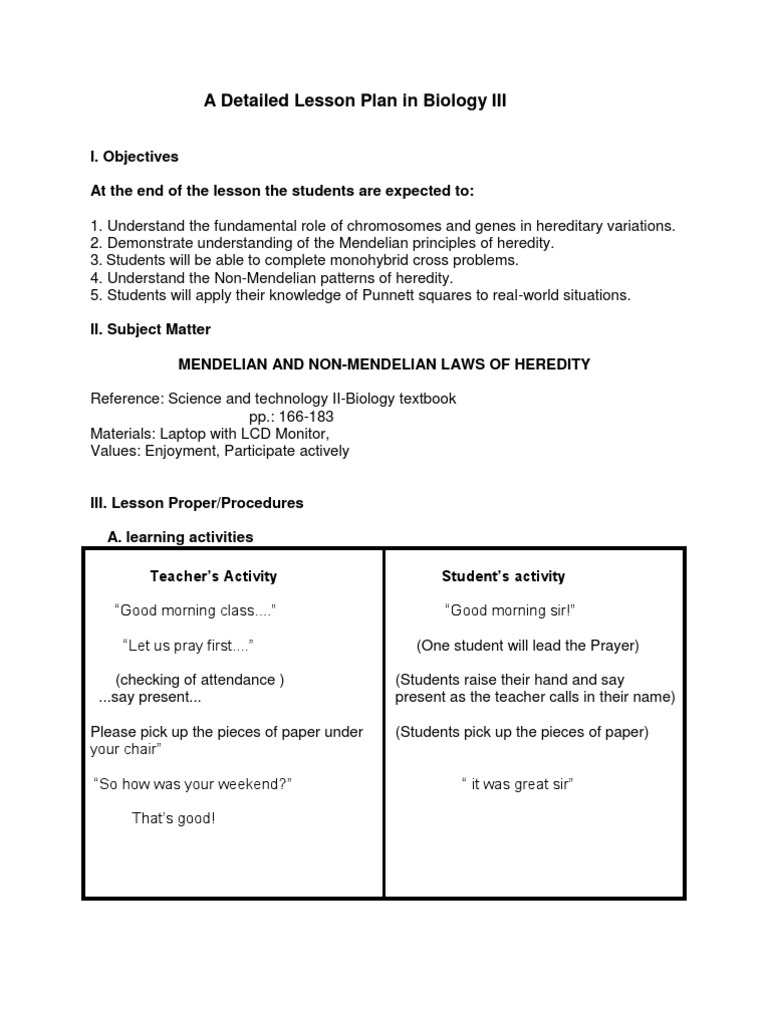 A Detailed Lesson Plan in Biology III

I. Objectives

At the end of the lesson the students are expected to:

1. Understand the fundamental role of chromosomes and genes in hereditary variations.
2. Demonstrate understanding of the Mendelian principles of heredity.
3. Students will be able to complete monohybrid cross problems.
4. Understand the Non-Mendelian patterns of heredity.
5. Students will apply their knowledge of Punnett squares to real-world situations.

II. Subject Matter

MENDELIAN AND NON-MENDELIAN LAWS OF HEREDITY

Reference: Science and technology II-Biology textbook
pp.: 166-183
Materials: Laptop with LCD Monitor,
Values: Enjoyment, Participate actively

III. Lesson Proper/Procedures

A. learning activities

| Teacher's Activity | Student's activity |
|---|---|
| "Good morning class...." | "Good morning sir!" |
| "Let us pray first...." | (One student will lead the Prayer) |
| (checking of attendance ) ...say present... | (Students raise their hand and say present as the teacher calls in their name) |
| Please pick up the pieces of paper under your chair" | (Students pick up the pieces of paper) |
| "So how was your weekend?" | " it was great sir" |
| That's good! | |